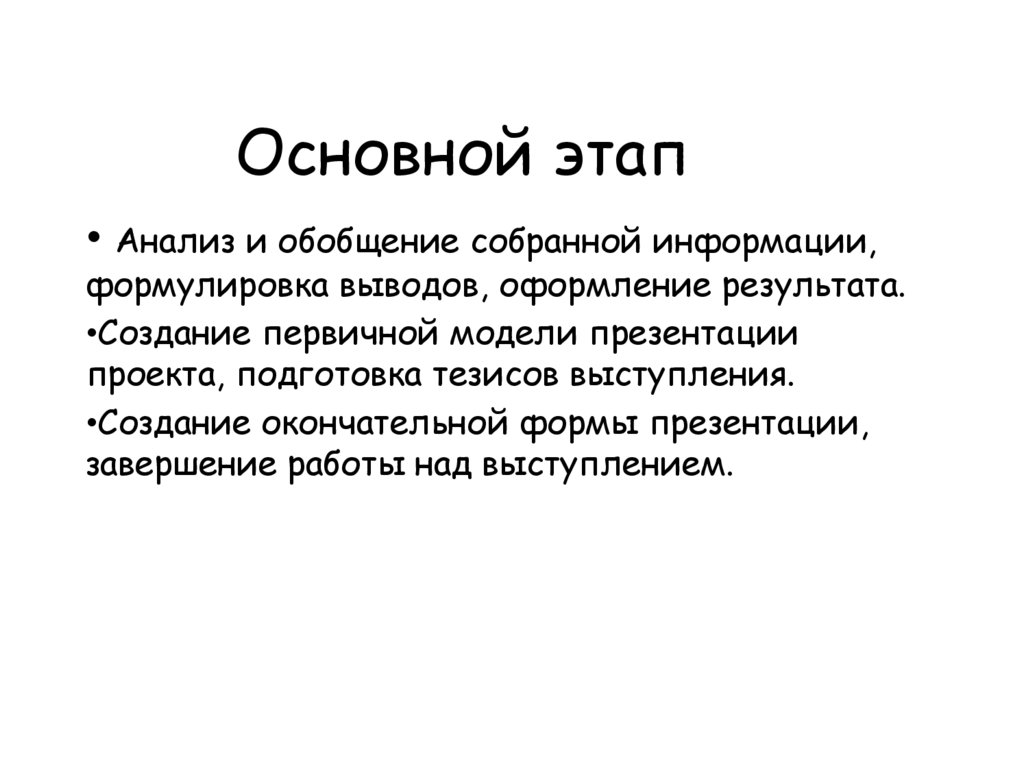 Основной этап

• Анализ и обобщение собранной информации, формулировка выводов, оформление результата.

•Создание первичной модели презентации проекта, подготовка тезисов выступления.

•Создание окончательной формы презентации, завершение работы над выступлением.